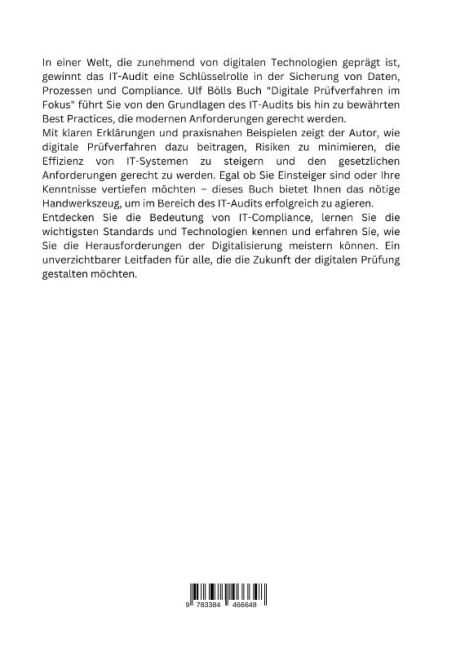 In einer Welt, die zunehmend von digitalen Technologien geprägt ist, gewinnt das IT-Audit eine Schlüsselrolle in der Sicherung von Daten, Prozessen und Compliance. Ulf Bölls Buch "Digitale Prüfverfahren im Fokus" führt Sie von den Grundlagen des IT-Audits bis hin zu bewährten Best Practices, die modernen Anforderungen gerecht werden.
Mit klaren Erklärungen und praxisnahen Beispielen zeigt der Autor, wie digitale Prüfverfahren dazu beitragen, Risiken zu minimieren, die Effizienz von IT-Systemen zu steigern und den gesetzlichen Anforderungen gerecht zu werden. Egal ob Sie Einsteiger sind oder Ihre Kenntnisse vertiefen möchten – dieses Buch bietet Ihnen das nötige Handwerkszeug, um im Bereich des IT-Audits erfolgreich zu agieren.
Entdecken Sie die Bedeutung von IT-Compliance, lernen Sie die wichtigsten Standards und Technologien kennen und erfahren Sie, wie Sie die Herausforderungen der Digitalisierung meistern können. Ein unverzichtbarer Leitfaden für alle, die die Zukunft der digitalen Prüfung gestalten möchten.

9 783384 466648